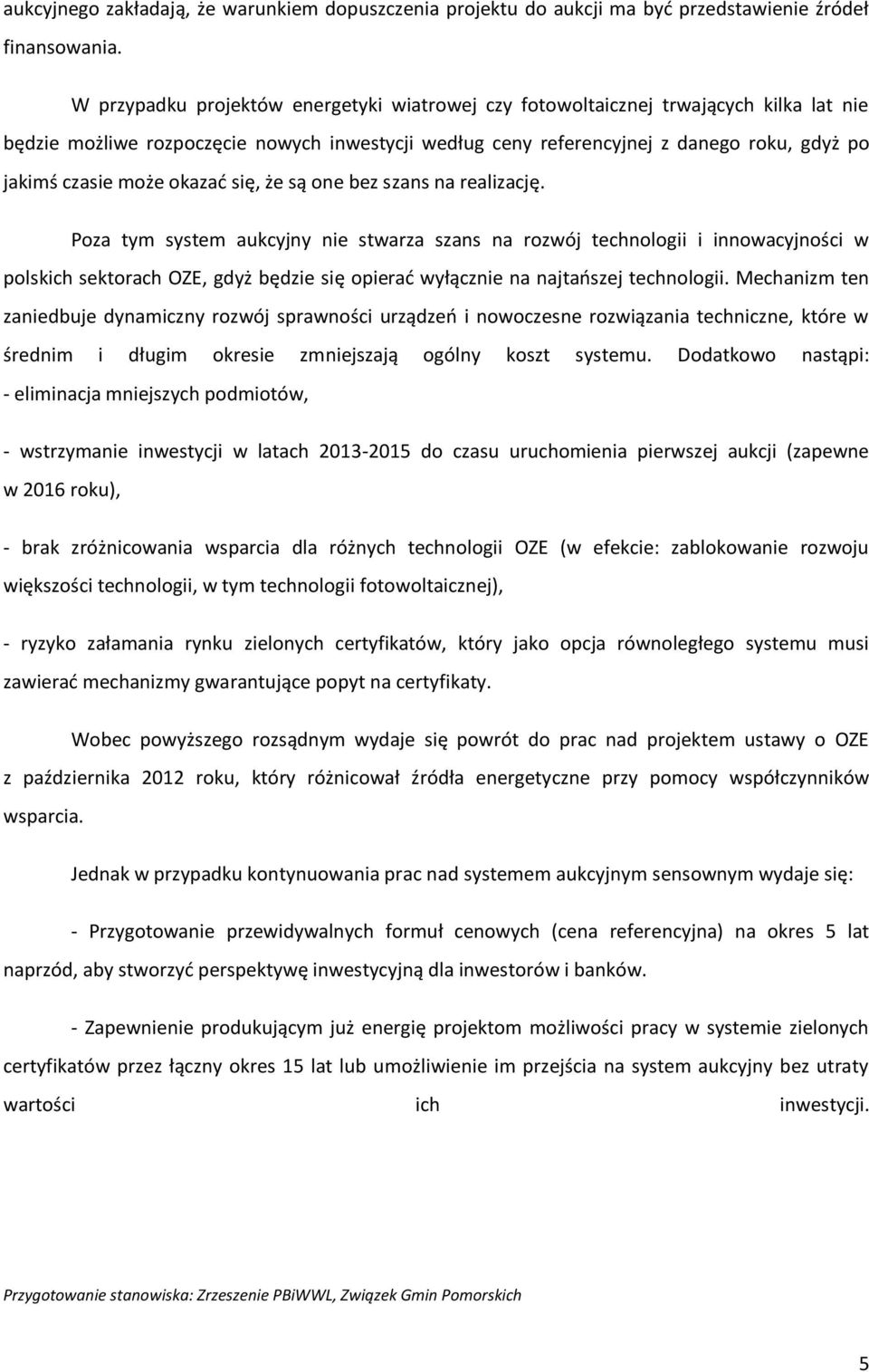 aukcyjnego zakładają, że warunkiem dopuszczenia projektu do aukcji ma być przedstawienie źródeł finansowania.

W przypadku projektów energetyki wiatrowej czy fotowoltaicznej trwających kilka lat nie będzie możliwe rozpoczęcie nowych inwestycji według ceny referencyjnej z danego roku, gdyż po jakimś czasie może okazać się, że są one bez szans na realizację.

Poza tym system aukcyjny nie stwarza szans na rozwój technologii i innowacyjności w polskich sektorach OZE, gdyż będzie się opierać wyłącznie na najtańszej technologii. Mechanizm ten zaniedbuje dynamiczny rozwój sprawności urządzeń i nowoczesne rozwiązania techniczne, które w średnim i długim okresie zmniejszają ogólny koszt systemu. Dodatkowo nastąpi:
- eliminacja mniejszych podmiotów,

- wstrzymanie inwestycji w latach 2013-2015 do czasu uruchomienia pierwszej aukcji (zapewne w 2016 roku),

- brak zróżnicowania wsparcia dla różnych technologii OZE (w efekcie: zablokowanie rozwoju większości technologii, w tym technologii fotowoltaicznej),

- ryzyko załamania rynku zielonych certyfikatów, który jako opcja równoległego systemu musi zawierać mechanizmy gwarantujące popyt na certyfikaty.

Wobec powyższego rozsądnym wydaje się powrót do prac nad projektem ustawy o OZE z października 2012 roku, który różnicował źródła energetyczne przy pomocy współczynników wsparcia.

Jednak w przypadku kontynuowania prac nad systemem aukcyjnym sensownym wydaje się:

- Przygotowanie przewidywalnych formuł cenowych (cena referencyjna) na okres 5 lat naprzód, aby stworzyć perspektywę inwestycyjną dla inwestorów i banków.

- Zapewnienie produkującym już energię projektom możliwości pracy w systemie zielonych certyfikatów przez łączny okres 15 lat lub umożliwienie im przejścia na system aukcyjny bez utraty wartości ich inwestycji.

Przygotowanie stanowiska: Zrzeszenie PBiWWL, Związek Gmin Pomorskich

5